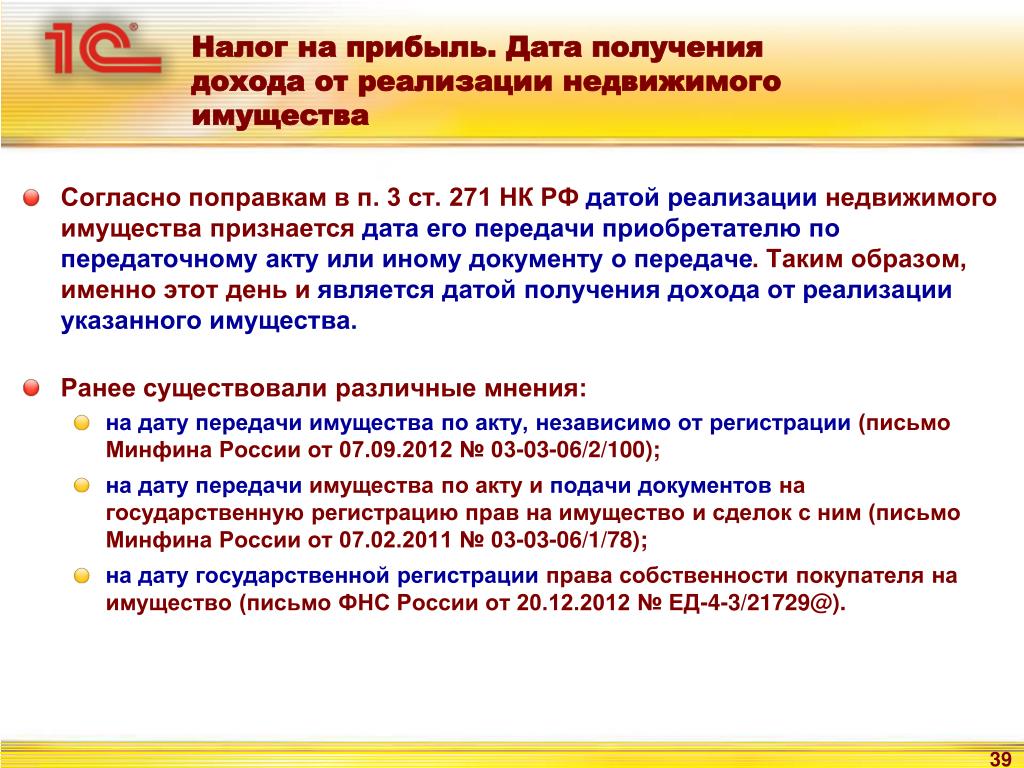 1С

Налог на прибыль. Дата получения дохода от реализации недвижимого имущества

Согласно поправкам в п. 3 ст. 271 НК РФ датой реализации недвижимого имущества признается дата его передачи приобретателю по передаточному акту или иному документу о передаче. Таким образом, именно этот день и является датой получения дохода от реализации указанного имущества.

Ранее существовали различные мнения:

на дату передачи имущества по акту, независимо от регистрации (письмо Минфина России от 07.09.2012 № 03-03-06/2/100);

на дату передачи имущества по акту и подачи документов на государственную регистрацию прав на имущество и сделок с ним (письмо Минфина России от 07.02.2011 № 03-03-06/1/78);

на дату государственной регистрации права собственности покупателя на имущество (письмо ФНС России от 20.12.2012 № ЕД-4-3/21729@).

39